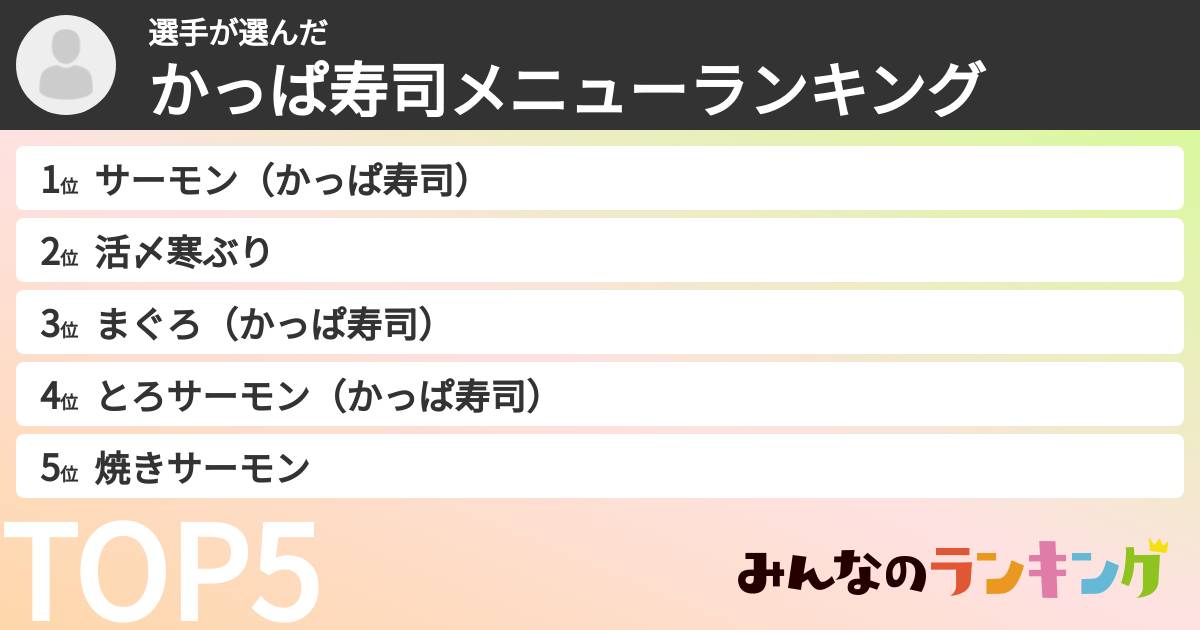 選手が選んだ
かっぱ寿司メニューランキング

1位 サーモン（かっぱ寿司）
2位 活〆寒ぶり
3位 まぐろ（かっぱ寿司）
4位 とろサーモン（かっぱ寿司）
5位 焼きサーモン

TOP5

みんなのランキング